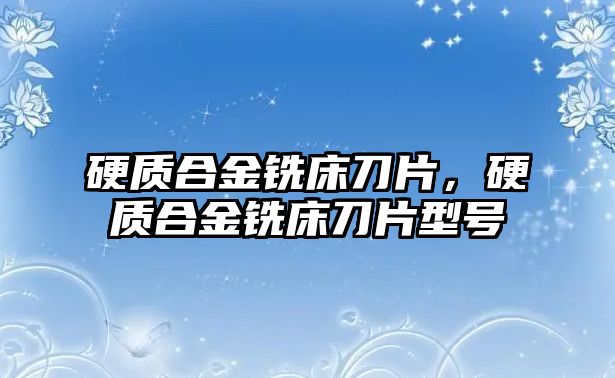 硬质合金铣床刀片，硬质合金铣床刀片型号